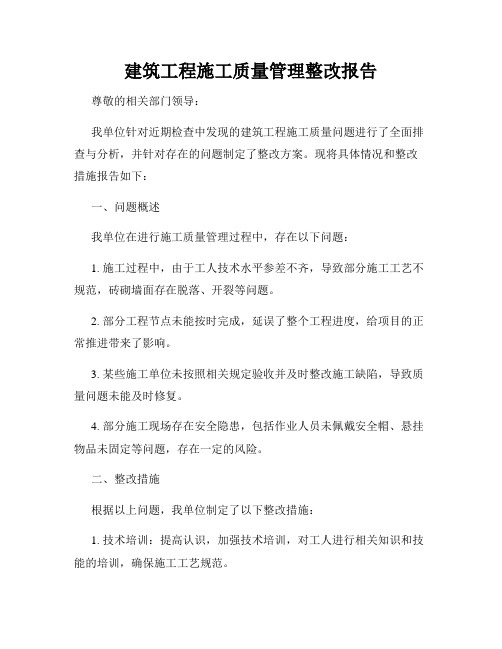 建筑工程施工质量管理整改报告

尊敬的相关部门领导：

我单位针对近期检查中发现的建筑工程施工质量问题进行了全面排查与分析，并针对存在的问题制定了整改方案。现将具体情况和整改措施报告如下：

一、问题概述

我单位在进行施工质量管理过程中，存在以下问题：

1. 施工过程中，由于工人技术水平参差不齐，导致部分施工工艺不规范，砖砌墙面存在脱落、开裂等问题。

2. 部分工程节点未能按时完成，延误了整个工程进度，给项目的正常推进带来了影响。

3. 某些施工单位未按照相关规定验收并及时整改施工缺陷，导致质量问题未能及时修复。

4. 部分施工现场存在安全隐患，包括作业人员未佩戴安全帽、悬挂物品未固定等问题，存在一定的风险。

二、整改措施

根据以上问题，我单位制定了以下整改措施：

1. 技术培训：提高认识，加强技术培训，对工人进行相关知识和技能的培训，确保施工工艺规范。